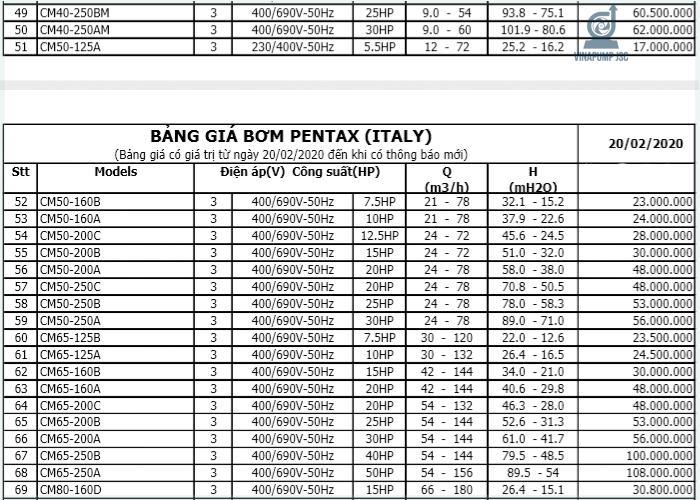 | 49 | CM40-250BM | 3 | 400/690V-50Hz | 25HP | 9.0 - 54 | 93.8 - 75.1 | 60.500.000 |
|---|---|---|---|---|---|---|---|
| 50 | CM40-250AM | 3 | 400/690V-50Hz | 30HP | 9.0 - 60 | 101.9 - 80.6 | 62.000.000 |
| 51 | CM50-125A | 3 | 230/400V-50Hz | 5.5HP | 12 - 72 | 25.2 - 16.2 | 17.000.000 |

VINAPUMP JSC

BẢNG GIÁ BƠM PENTAX (ITALY)
(Bảng giá có giá trị từ ngày 20/02/2020 đến khi có thông báo mới)

20/02/2020

| Stt | Models | Điện áp(V) | | Công suất(HP) | Q (m3/h) | H (mH2O) | |
|---|---|---|---|---|---|---|---|
| 52 | CM50-160B | 3 | 400/690V-50Hz | 7.5HP | 21 - 78 | 32.1 - 15.2 | 23.000.000 |
| 53 | CM50-160A | 3 | 400/690V-50Hz | 10HP | 21 - 78 | 37.9 - 22.6 | 24.000.000 |
| 54 | CM50-200C | 3 | 400/690V-50Hz | 12.5HP | 24 - 72 | 45.6 - 24.5 | 28.000.000 |
| 55 | CM50-200B | 3 | 400/690V-50Hz | 15HP | 24 - 72 | 51.0 - 32.0 | 30.000.000 |
| 56 | CM50-200A | 3 | 400/690V-50Hz | 20HP | 24 - 78 | 58.0 - 38.0 | 48.000.000 |
| 57 | CM50-250C | 3 | 400/690V-50Hz | 20HP | 24 - 78 | 70.8 - 50.5 | 48.000.000 |
| 58 | CM50-250B | 3 | 400/690V-50Hz | 25HP | 24 - 78 | 78.0 - 58.3 | 53.000.000 |
| 59 | CM50-250A | 3 | 400/690V-50Hz | 30HP | 24 - 78 | 89.0 - 71.0 | 56.000.000 |
| 60 | CM65-125B | 3 | 400/690V-50Hz | 7.5HP | 30 - 120 | 22.0 - 12.6 | 23.500.000 |
| 61 | CM65-125A | 3 | 400/690V-50Hz | 10HP | 30 - 132 | 26.4 - 16.5 | 24.500.000 |
| 62 | CM65-160B | 3 | 400/690V-50Hz | 15HP | 42 - 144 | 34.0 - 21.0 | 30.000.000 |
| 63 | CM65-160A | 3 | 400/690V-50Hz | 20HP | 42 - 144 | 40.6 - 29.8 | 48.000.000 |
| 64 | CM65-200C | 3 | 400/690V-50Hz | 20HP | 54 - 132 | 46.3 - 28.0 | 48.000.000 |
| 65 | CM65-200B | 3 | 400/690V-50Hz | 25HP | 54 - 144 | 52.6 - 31.3 | 53.000.000 |
| 66 | CM65-200A | 3 | 400/690V-50Hz | 30HP | 54 - 144 | 61.0 - 41.7 | 56.000.000 |
| 67 | CM65-250B | 3 | 400/690V-50Hz | 40HP | 54 - 144 | 79.5 - 48.5 | 100.000.000 |
| 68 | CM65-250A | 3 | 400/690V-50Hz | 50HP | 54 - 156 | 89.5 - 54 | 108.000.000 |
| 69 | CM80-160D | 3 | 400/690V-50Hz | 15HP | 66 - 180 | 26.4 - 15.1 | 30.800.000 |